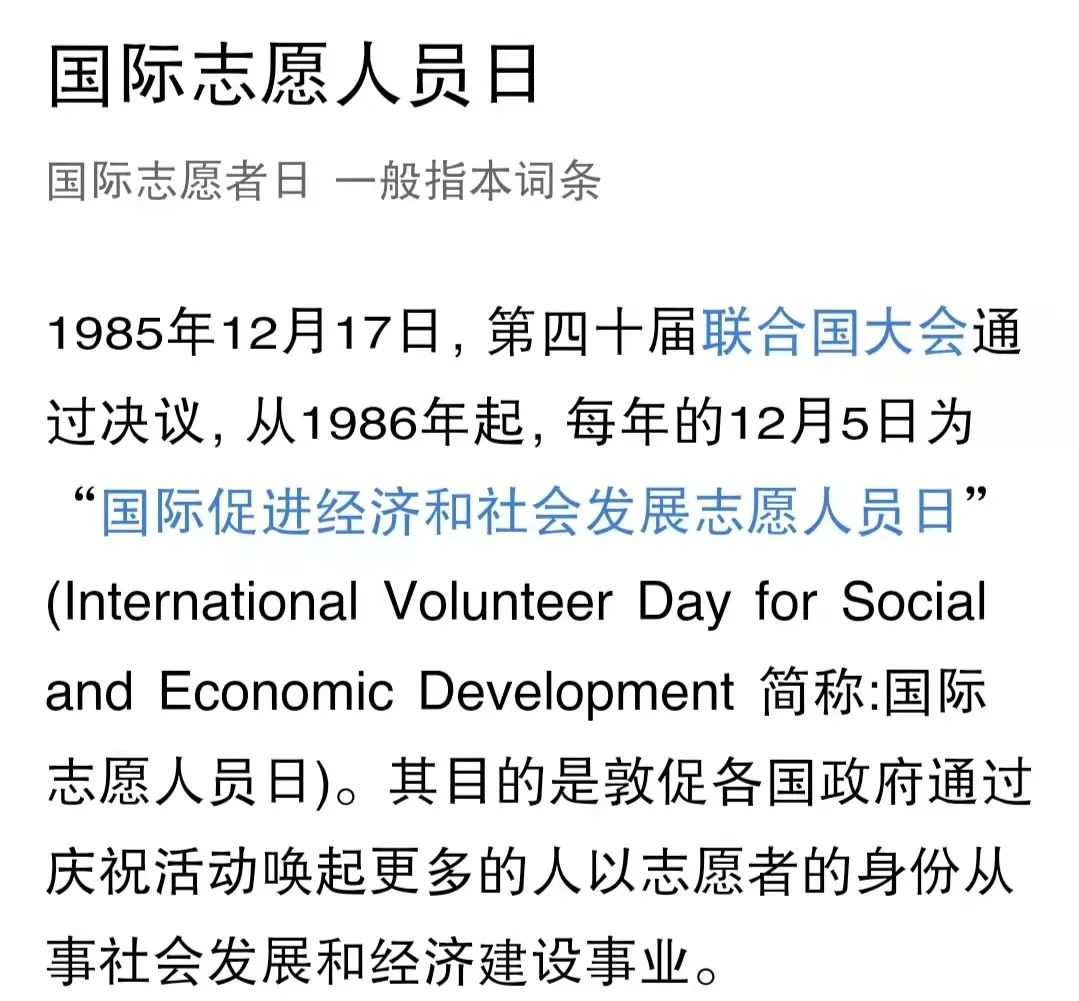 国际志愿人员日

国际志愿者日 一般指本词条

1985年12月17日，第四十届联合国大会通过决议，从1986年起，每年的12月5日为“国际促进经济和社会发展志愿人员日”(International Volunteer Day for Social and Economic Development 简称:国际志愿人员日)。其目的是敦促各国政府通过庆祝活动唤起更多的人以志愿者的身份从事社会发展和经济建设事业。